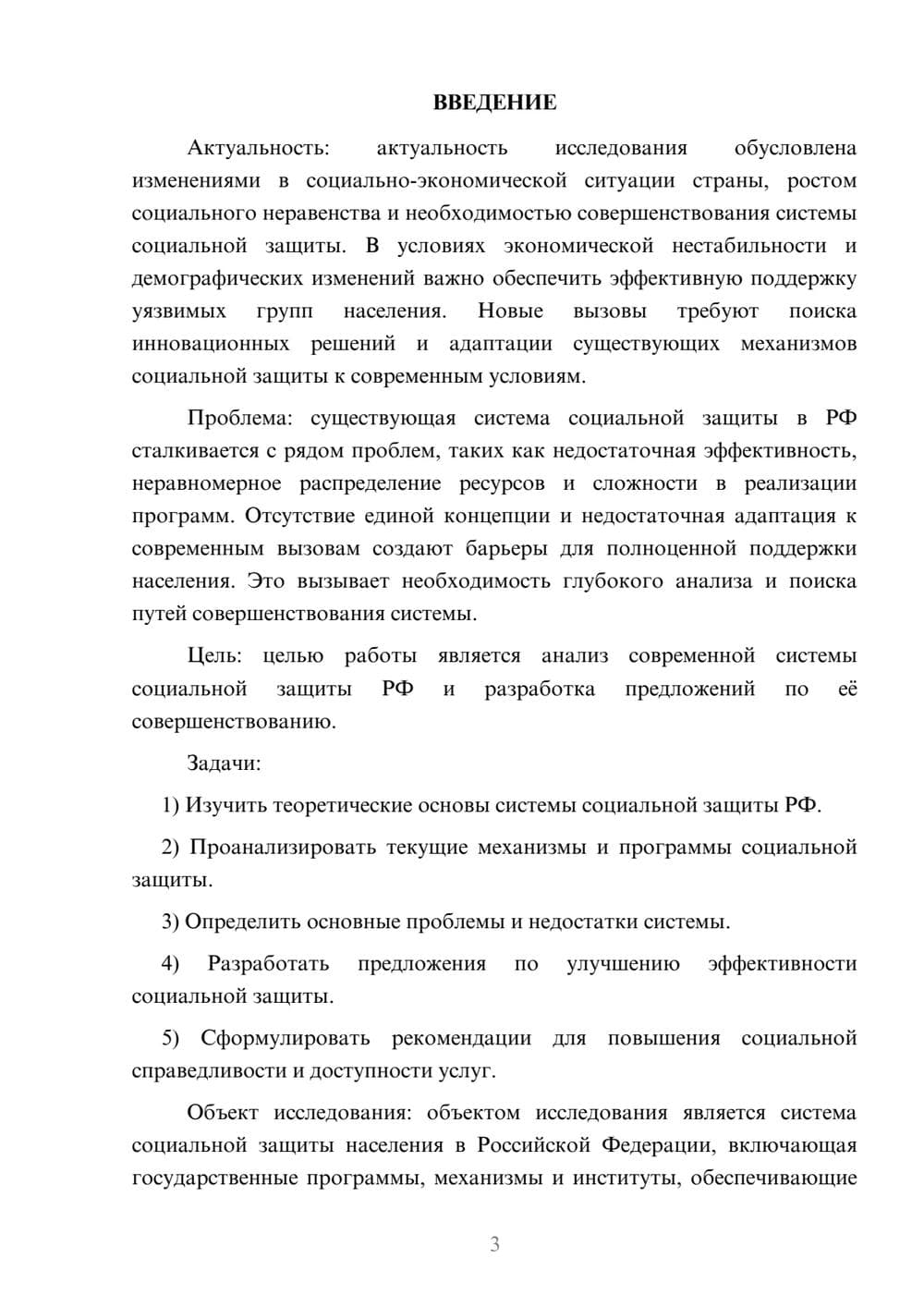 ВВЕДЕНИЕ

Актуальность: актуальность исследования обусловлена изменениями в социально-экономической ситуации страны, ростом социального неравенства и необходимостью совершенствования системы социальной защиты. В условиях экономической нестабильности и демографических изменений важно обеспечить эффективную поддержку уязвимых групп населения. Новые вызовы требуют поиска инновационных решений и адаптации существующих механизмов социальной защиты к современным условиям.

Проблема: существующая система социальной защиты в РФ сталкивается с рядом проблем, таких как недостаточная эффективность, неравномерное распределение ресурсов и сложности в реализации программ. Отсутствие единой концепции и недостаточная адаптация к современным вызовам создают барьеры для полноценной поддержки населения. Это вызывает необходимость глубокого анализа и поиска путей совершенствования системы.

Цель: целью работы является анализ современной системы социальной защиты РФ и разработка предложений по её совершенствованию.

Задачи:

1) Изучить теоретические основы системы социальной защиты РФ.

2) Проанализировать текущие механизмы и программы социальной защиты.

3) Определить основные проблемы и недостатки системы.

4) Разработать предложения по улучшению эффективности социальной защиты.

5) Сформулировать рекомендации для повышения социальной справедливости и доступности услуг.

Объект исследования: объектом исследования является система социальной защиты населения в Российской Федерации, включающая государственные программы, механизмы и институты, обеспечивающие

3